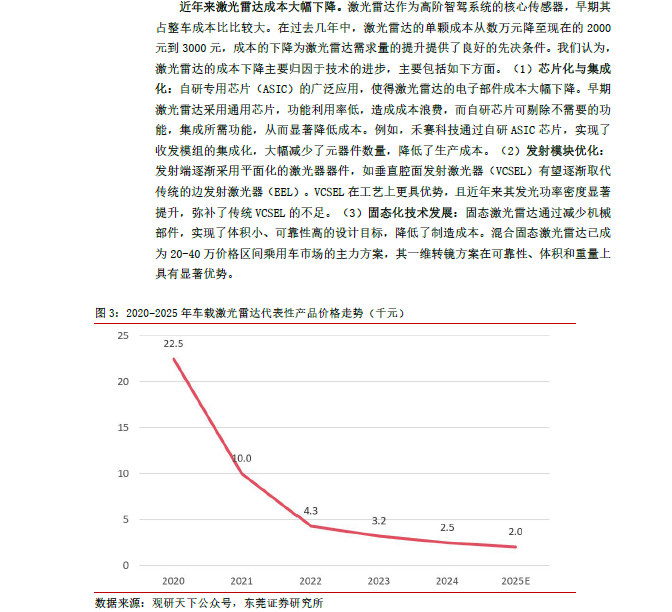 近年来激光雷达成本大幅下降。激光雷达作为高阶智驾系统的核心传感器，早期其占整车成本比比较大。在过去几年中，激光雷达的单颗成本从数万元降至现在的 2000 元到 3000 元，成本的下降为激光雷达需求量的提升提供了良好的先决条件。我们认为，激光雷达的成本下降主要归因于技术的进步，主要包括如下方面。（1）芯片化与集成化：自研专用芯片（ASIC）的广泛应用，使得激光雷达的电子部件成本大幅下降。早期激光雷达采用通用芯片，功能利用率低，造成成本浪费，而自研芯片可剔除不需要的功能，集成所需功能，从而显著降低成本。例如，禾赛科技通过自研 ASIC 芯片，实现了收发模组的集成化，大幅减少了元器件数量，降低了生产成本。（2）发射模块优化：发射端逐渐采用平面化的激光器器件，如垂直腔面发射激光器（VCSEL）有望逐渐取代传统的边发射激光器（EEL）。VCSEL 在工艺上更具优势，且近年来其发光功率密度显著提升，弥补了传统 VCSEL 的不足。（3）固态化技术发展：固态激光雷达通过减少机械部件，实现了体积小、可靠性高的设计目标，降低了制造成本。混合固态激光雷达已成为 20-40 万价格区间乘用车市场的主力方案，其一维转镜方案在可靠性、体积和重量上具有显著优势。

图 3：2020-2025 年车载激光雷达代表性产品价格走势（千元）

25
20
15
10
5
0

22.5
10.0
4.3
3.2
2.5
2.0

2020 2021 2022 2023 2024 2025E

数据来源：观研天下公众号，东莞证券研究所